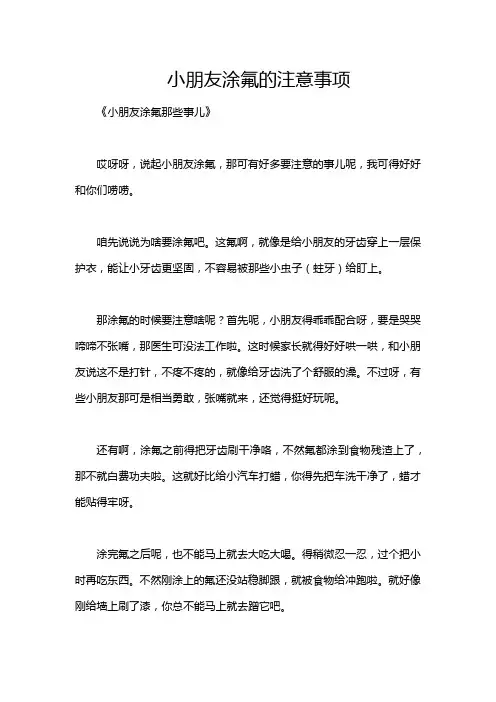 小朋友涂氟的注意事项

《小朋友涂氟那些事儿》

哎呀呀，说起小朋友涂氟，那可有好多要注意的事儿呢，我可得好好和你们唠唠。

咱先说说为啥要涂氟吧。这氟啊，就像是给小朋友的牙齿穿上一层保护衣，能让小牙齿更坚固，不容易被那些小虫子（蛀牙）给盯上。

那涂氟的时候要注意啥呢？首先呢，小朋友得乖乖配合呀，要是哭哭啼啼不张嘴，那医生可没法工作啦。这时候家长就得好好哄一哄，和小朋友说这不是打针，不疼不疼的，就像给牙齿洗了个舒服的澡。不过呀，有些小朋友那可是相当勇敢，张嘴就来，还觉得挺好玩呢。

还有啊，涂氟之前得把牙齿刷干净咯，不然氟都涂到食物残渣上了，那不就白费功夫啦。这就好比给小汽车打蜡，你得先把车洗干净了，蜡才能贴得牢呀。

涂完氟之后呢，也不能马上就去大吃大喝。得稍微忍一忍，过个把小时再吃东西。不然刚涂上的氟还没站稳脚跟，就被食物给冲跑啦。就好像刚给墙上刷了漆，你总不能马上就去蹭它吧。